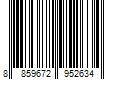 8 859672 952634